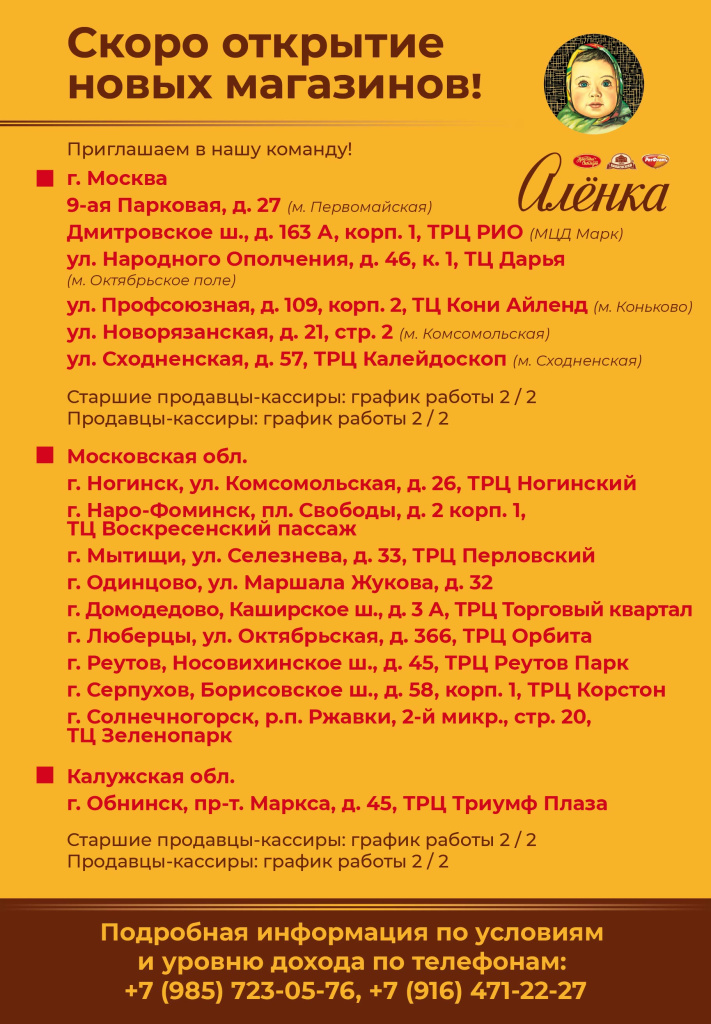 Скоро открытие новых магазинов!

Приглашаем в нашу команду!

Алёнка

г. Москва
9-ая Парковая, д. 27 (м. Первомайская)
Дмитровское ш., д. 163 А, корп. 1, ТРЦ РИО (МЦД Марк)
ул. Народного Ополчения, д. 46, к. 1, ТЦ Дарья (м. Октябрьское поле)
ул. Профсоюзная, д. 109, корп. 2, ТЦ Кони Айленд (м. Коньково)
ул. Новорязанская, д. 21, стр. 2 (м. Комсомольская)
ул. Сходненская, д. 57, ТРЦ Калейдоскоп (м. Сходненская)

Старшие продавцы-кассиры: график работы 2 / 2
Продавцы-кассиры: график работы 2 / 2

Московская обл.
г. Ногинск, ул. Комсомольская, д. 26, ТРЦ Ногинский
г. Наро-Фоминск, пл. Свободы, д. 2 корп. 1, ТЦ Воскресенский пассаж
г. Мытищи, ул. Селезнева, д. 33, ТРЦ Перловский
г. Одинцово, ул. Маршала Жукова, д. 32
г. Домодедово, Каширское ш., д. 3 А, ТРЦ Торговый квартал
г. Люберцы, ул. Октябрьская, д. 366, ТРЦ Орбита
г. Реутов, Носовихинское ш., д. 45, ТРЦ Реутов Парк
г. Серпухов, Борисовское ш., д. 58, корп. 1, ТРЦ Корстон
г. Солнечногорск, р.п. Ржавки, 2-й микр., стр. 20, ТЦ Зеленопарк

Калужская обл.
г. Обнинск, пр-т. Маркса, д. 45, ТРЦ Триумф Плаза

Старшие продавцы-кассиры: график работы 2 / 2
Продавцы-кассиры: график работы 2 / 2

Подробная информация по условиям и уровню дохода по телефонам:
+7 (985) 723-05-76, +7 (916) 471-22-27